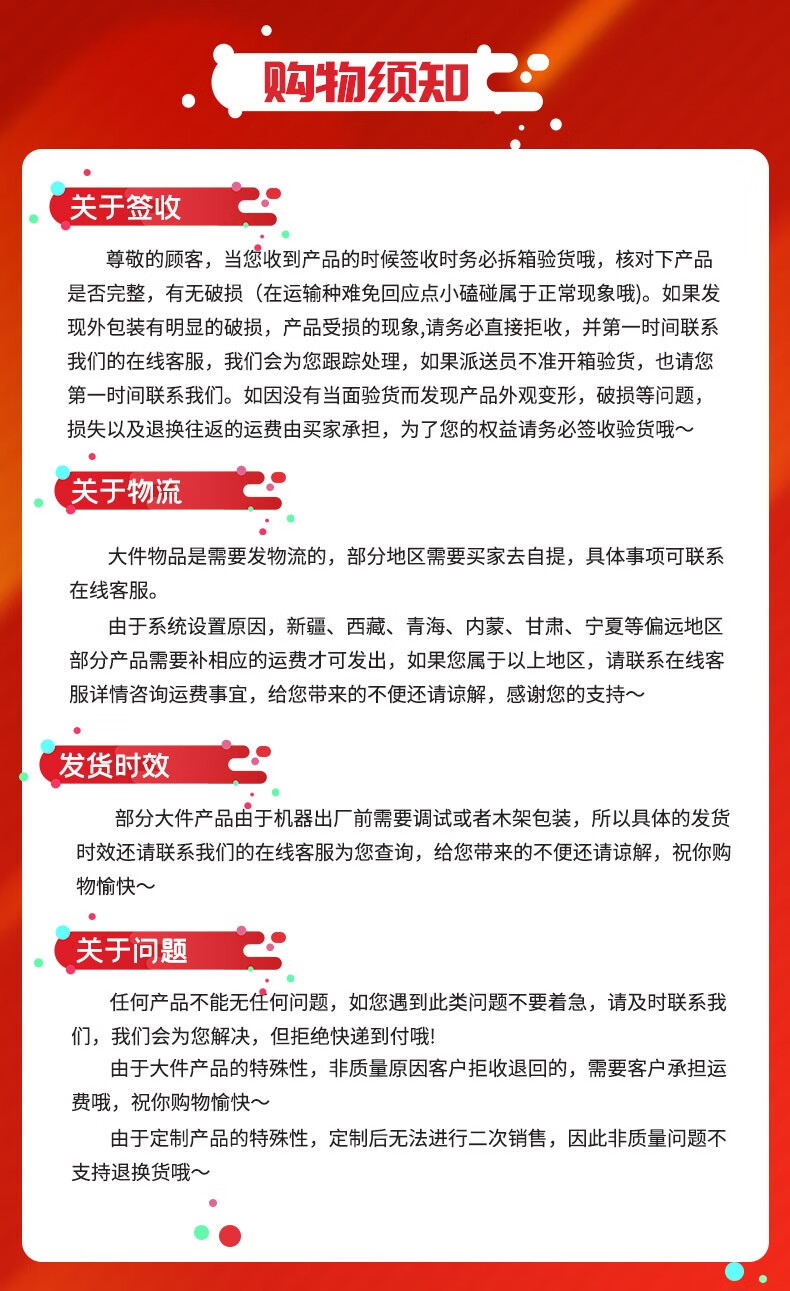 购物须知

关于签收

尊敬的顾客，当您收到产品的时候签收时务必拆箱验货哦，核对下产品是否完整，有无破损（在运输种难免回应点小磕碰属于正常现象哦)。如果发现外包装有明显的破损，产品受损的现象,请务必直接拒收，并第一时间联系我们的在线客服，我们会为您跟踪处理，如果派送员不准开箱验货，也请您第一时间联系我们。如因没有当面验货而发现产品外观变形，破损等问题，损失以及退换往返的运费由买家承担，为了您的权益请务必签收验货哦～

关于物流

大件物品是需要发物流的，部分地区需要买家去自提，具体事项可联系在线客服。

由于系统设置原因，新疆、西藏、青海、内蒙、甘肃、宁夏等偏远地区部分产品需要补相应的运费才可发出，如果您属于以上地区，请联系在线客服详情咨询运费事宜，给您带来的不便还请谅解，感谢您的支持～

发货时效

部分大件产品由于机器出厂前需要调试或者木架包装，所以具体的发货时效还请联系我们的在线客服为您查询，给您带来的不便还请谅解，祝你购物愉快～

关于问题

任何产品不能无任何问题，如您遇到此类问题不要着急，请及时联系我们，我们会为您解决，但拒绝快递到付哦!

由于大件产品的特殊性，非质量原因客户拒收退回的，需要客户承担运费哦，祝你购物愉快～

由于定制产品的特殊性，定制后无法进行二次销售，因此非质量问题不支持退换货哦～